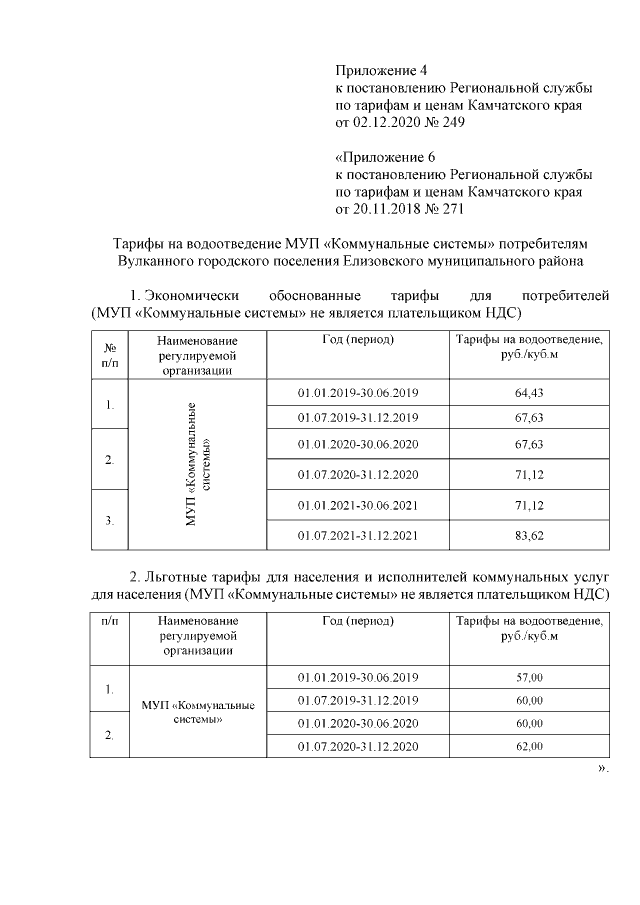 Приложение 4
к постановлению Региональной службы по тарифам и ценам Камчатского края от 02.12.2020 № 249

«Приложение 6
к постановлению Региональной службы по тарифам и ценам Камчатского края от 20.11.2018 № 271

Тарифы на водоотведение МУП «Коммунальные системы» потребителям Вулканного городского поселения Елизовского муниципального района

1. Экономически обоснованные тарифы для потребителей (МУП «Коммунальные системы» не является плательщиком НДС)

| № п/п | Наименование регулируемой организации | Год (период) | Тарифы на водоотведение, руб./куб.м |
|---|---|---|---|
| 1. | МУП «Коммунальные системы» | 01.01.2019-30.06.2019 | 64,43 |
| | | 01.07.2019-31.12.2019 | 67,63 |
| 2. | | 01.01.2020-30.06.2020 | 67,63 |
| | | 01.07.2020-31.12.2020 | 71,12 |
| 3. | | 01.01.2021-30.06.2021 | 71,12 |
| | | 01.07.2021-31.12.2021 | 83,62 |

2. Льготные тарифы для населения и исполнителей коммунальных услуг для населения (МУП «Коммунальные системы» не является плательщиком НДС)

| п/п | Наименование регулируемой организации | Год (период) | Тарифы на водоотведение, руб./куб.м |
|---|---|---|---|
| 1. | МУП «Коммунальные системы» | 01.01.2019-30.06.2019 | 57,00 |
| | | 01.07.2019-31.12.2019 | 60,00 |
| 2. | | 01.01.2020-30.06.2020 | 60,00 |
| | | 01.07.2020-31.12.2020 | 62,00 |

».